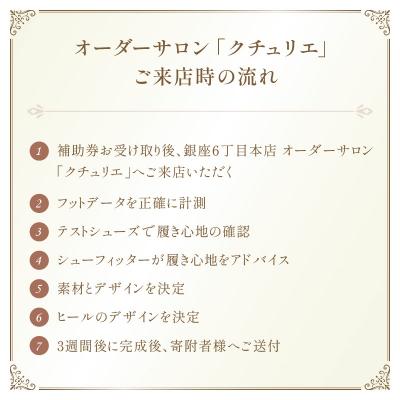 オーダーサロン「クチュリエ」
ご来店時の流れ

1 補助券お受け取り後、銀座6丁目本店 オーダーサロン「クチュリエ」へご来店いただく

2 フットデータを正確に計測

3 テストシューズで履き心地の確認

4 シューフィッターが履き心地をアドバイス

5 素材とデザインを決定

6 ヒールのデザインを決定

7 3週間後に完成後、寄附者様へご送付